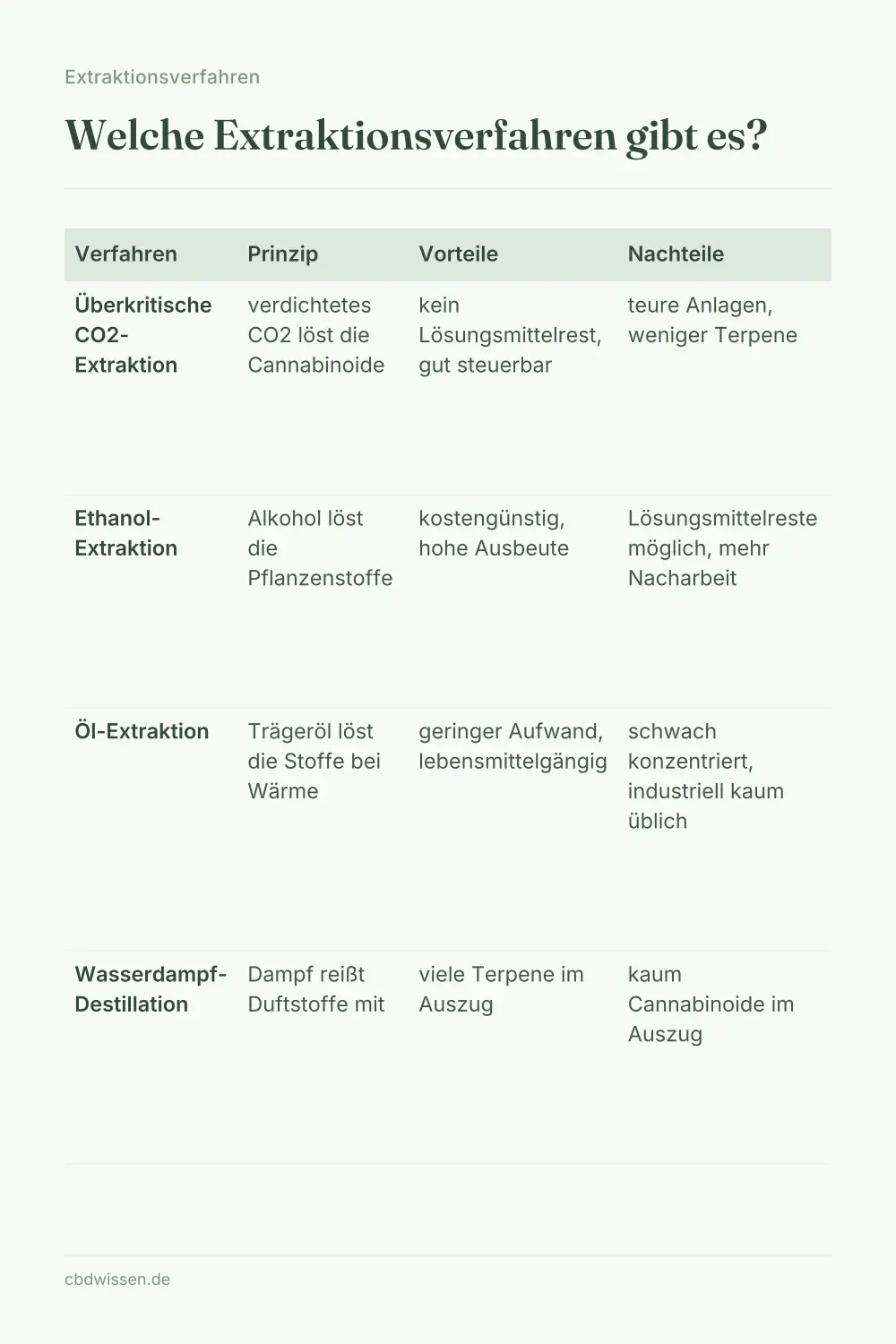 Extraktionsverfahren

Welche Extraktionsverfahren gibt es?

| Verfahren | Prinzip | Vorteile | Nachteile |
|---|---|---|---|
| Überkritische CO2-Extraktion | verdichtetes CO2 löst die Cannabinoide | kein Lösungsmittelrest, gut steuerbar | teure Anlagen, weniger Terpene |
| Ethanol-Extraktion | Alkohol löst die Pflanzenstoffe | kostengünstig, hohe Ausbeute | Lösungsmittelreste möglich, mehr Nacharbeit |
| Öl-Extraktion | Trägeröl löst die Stoffe bei Wärme | geringer Aufwand, lebensmittelgängig | schwach konzentriert, industriell kaum üblich |
| Wasserdampf-Destillation | Dampf reißt Duftstoffe mit | viele Terpene im Auszug | kaum Cannabinoide im Auszug |

cbdwissen.de